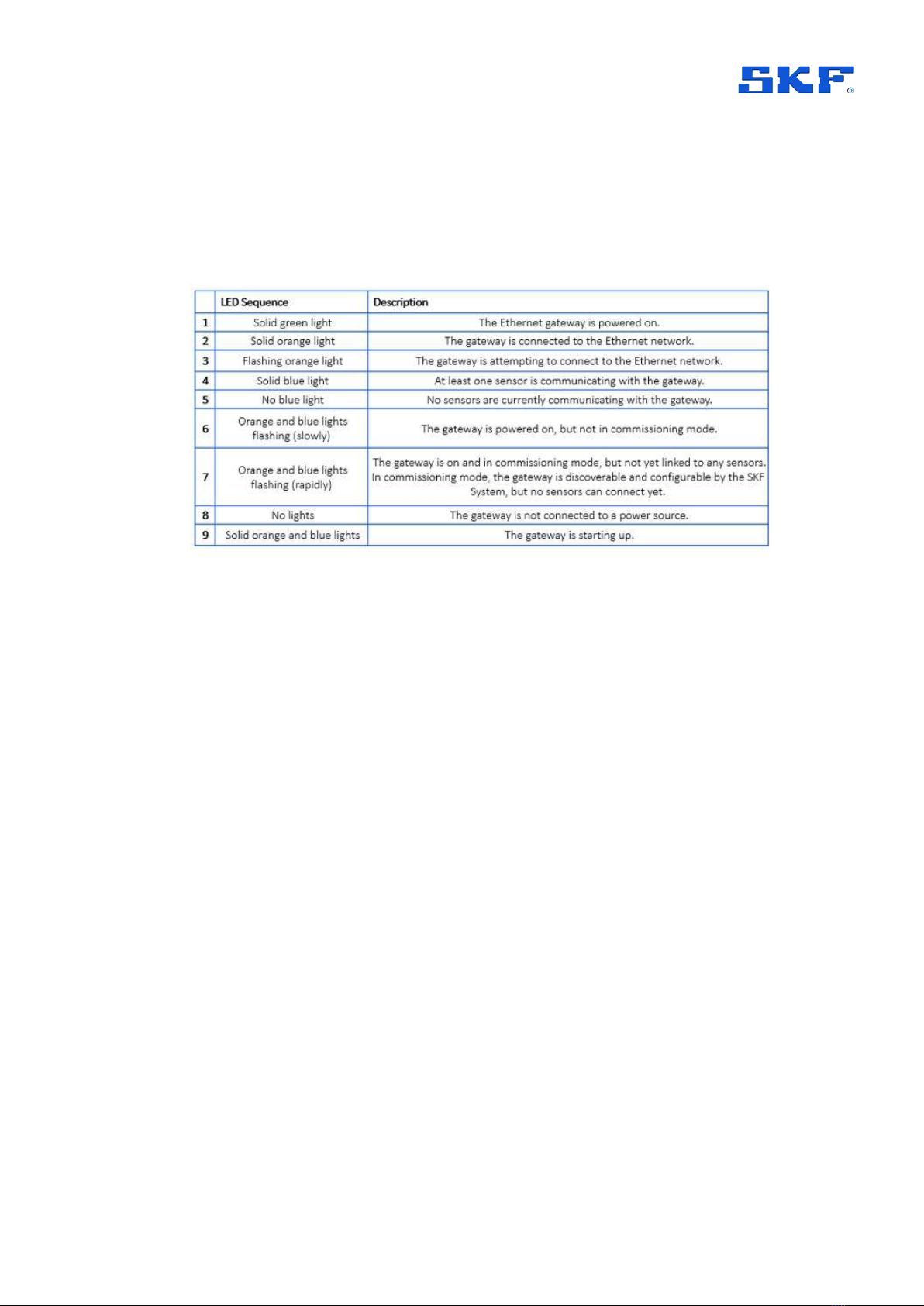 SKF®

| | LED Sequence | Description |
|---|---|---|
| 1 | Solid green light | The Ethernet gateway is powered on. |
| 2 | Solid orange light | The gateway is connected to the Ethernet network. |
| 3 | Flashing orange light | The gateway is attempting to connect to the Ethernet network. |
| 4 | Solid blue light | At least one sensor is communicating with the gateway. |
| 5 | No blue light | No sensors are currently communicating with the gateway. |
| 6 | Orange and blue lights flashing (slowly) | The gateway is powered on, but not in commissioning mode. |
| 7 | Orange and blue lights flashing (rapidly) | The gateway is on and in commissioning mode, but not yet linked to any sensors. In commissioning mode, the gateway is discoverable and configurable by the SKF System, but no sensors can connect yet. |
| 8 | No lights | The gateway is not connected to a power source. |
| 9 | Solid orange and blue lights | The gateway is starting up. |